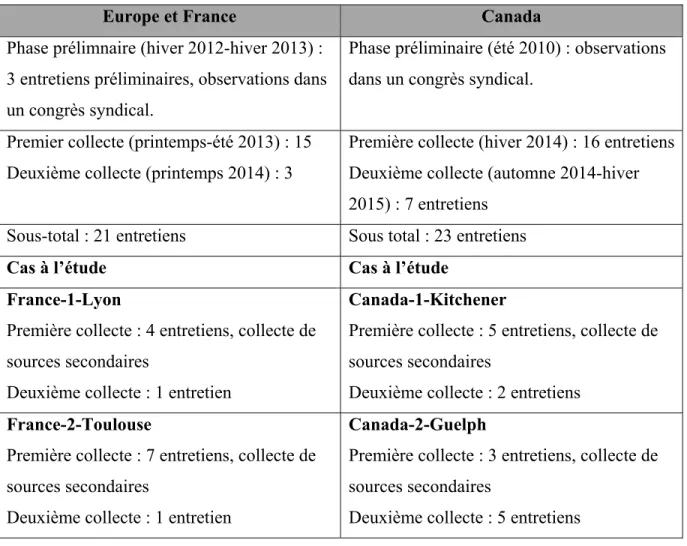 | Europe et France | Canada |
|---|---|
| Phase prélimnaire (hiver 2012-hiver 2013) : 3 entretiens préliminaires, observations dans un congrès syndical. | Phase préliminaire (été 2010) : observations dans un congrès syndical. |
| Premier collecte (printemps-été 2013) : 15 Deuxième collecte (printemps 2014) : 3 | Première collecte (hiver 2014) : 16 entretiens Deuxième collecte (automne 2014-hiver 2015) : 7 entretiens |
| Sous-total : 21 entretiens | Sous total : 23 entretiens |
| Cas à l'étude | Cas à l'étude |
| France-1-Lyon Première collecte : 4 entretiens, collecte de sources secondaires Deuxième collecte : 1 entretien | Canada-1-Kitchener Première collecte : 5 entretiens, collecte de sources secondaires Deuxième collecte : 2 entretiens |
| France-2-Toulouse Première collecte : 7 entretiens, collecte de sources secondaires Deuxième collecte : 1 entretien | Canada-2-Guelph Première collecte : 3 entretiens, collecte de sources secondaires Deuxième collecte : 5 entretiens |